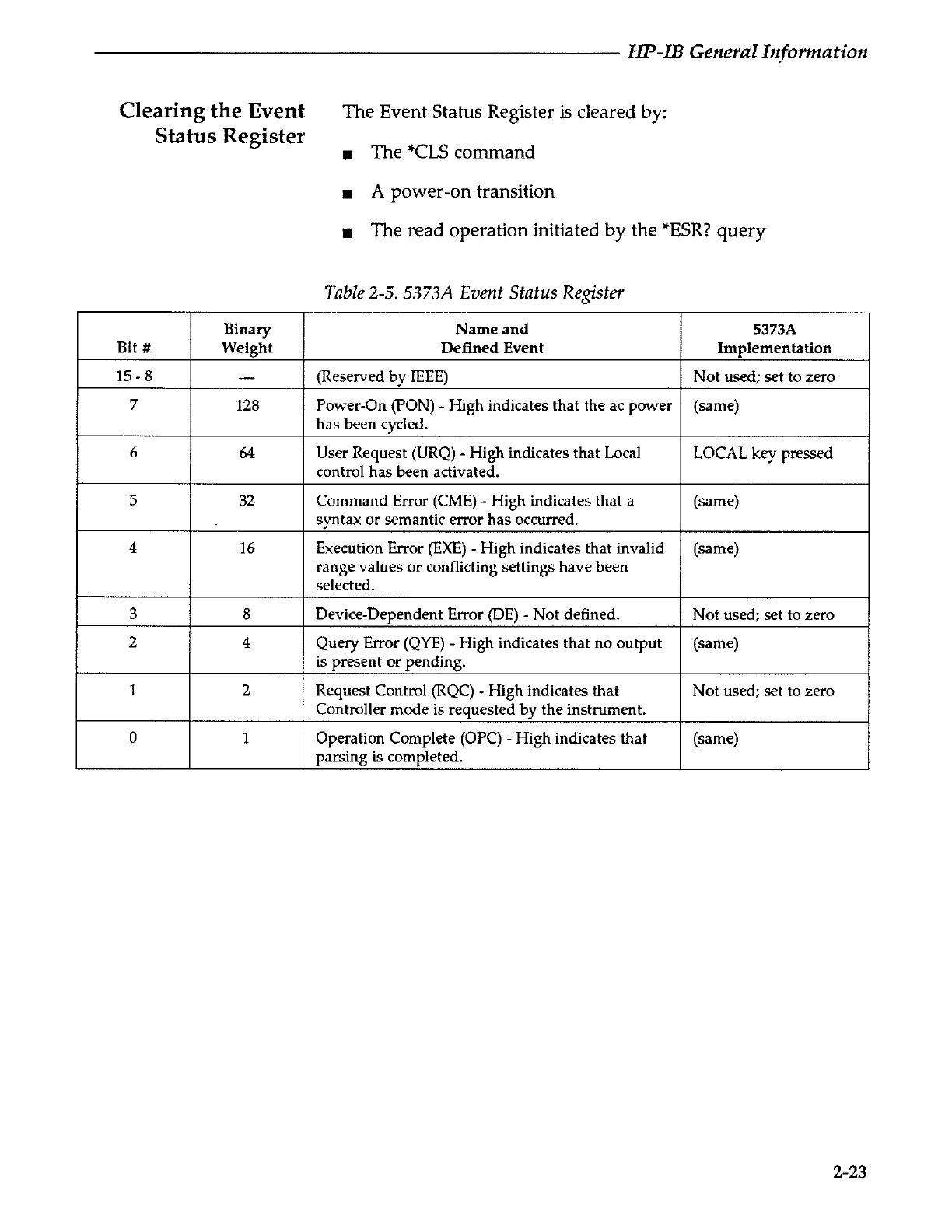 HP-IB General Information

Clearing the Event Status Register

The Event Status Register is cleared by:

■ The *CLS command

■ A power-on transition

■ The read operation initiated by the *ESR? query

Table 2-5. 5373A Event Status Register

| Bit # | Binary Weight | Name and Defined Event | 5373A Implementation |
|---|---|---|---|
| 15 - 8 | — | (Reserved by IEEE) | Not used; set to zero |
| 7 | 128 | Power-On (PON) - High indicates that the ac power has been cycled. | (same) |
| 6 | 64 | User Request (URQ) - High indicates that Local control has been activated. | LOCAL key pressed |
| 5 | 32 | Command Error (CME) - High indicates that a syntax or semantic error has occurred. | (same) |
| 4 | 16 | Execution Error (EXE) - High indicates that invalid range values or conflicting settings have been selected. | (same) |
| 3 | 8 | Device-Dependent Error (DE) - Not defined. | Not used; set to zero |
| 2 | 4 | Query Error (QYE) - High indicates that no output is present or pending. | (same) |
| 1 | 2 | Request Control (RQC) - High indicates that Controller mode is requested by the instrument. | Not used; set to zero |
| 0 | 1 | Operation Complete (OPC) - High indicates that parsing is completed. | (same) |

2-23